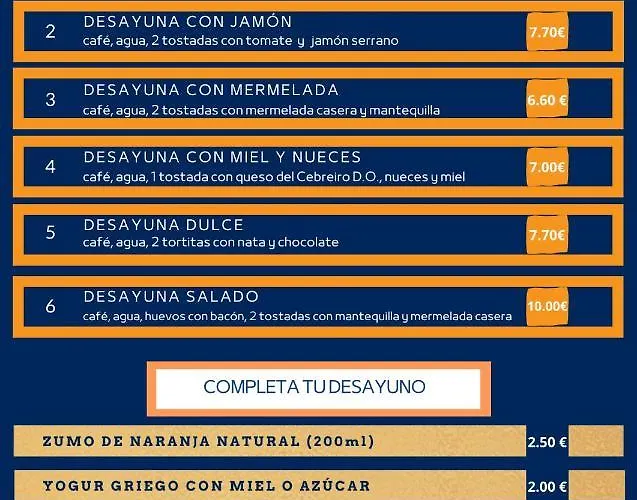 2 DESAYUNA CON JAMÓN
café, agua, 2 tostadas con tomate y jamón serrano
7.70€

3 DESAYUNA CON MERMELADA
café, agua, 2 tostadas con mermelada casera y mantequilla
6.60 €

4 DESAYUNA CON MIEL Y NUECES
café, agua, 1 tostada con queso del Cebreiro D.O., nueces y miel
7.00€

5 DESAYUNA DULCE
café, agua, 2 tortitas con nata y chocolate
7.70€

6 DESAYUNA SALADO
café, agua, huevos con bacón, 2 tostadas con mantequilla y mermelada casera
10.00€

COMPLETA TU DESAYUNO

ZUMO DE NARANJA NATURAL (200ml) 2.50 €

YOGUR GRIEGO CON MIEL O AZÚCAR 2.00 €